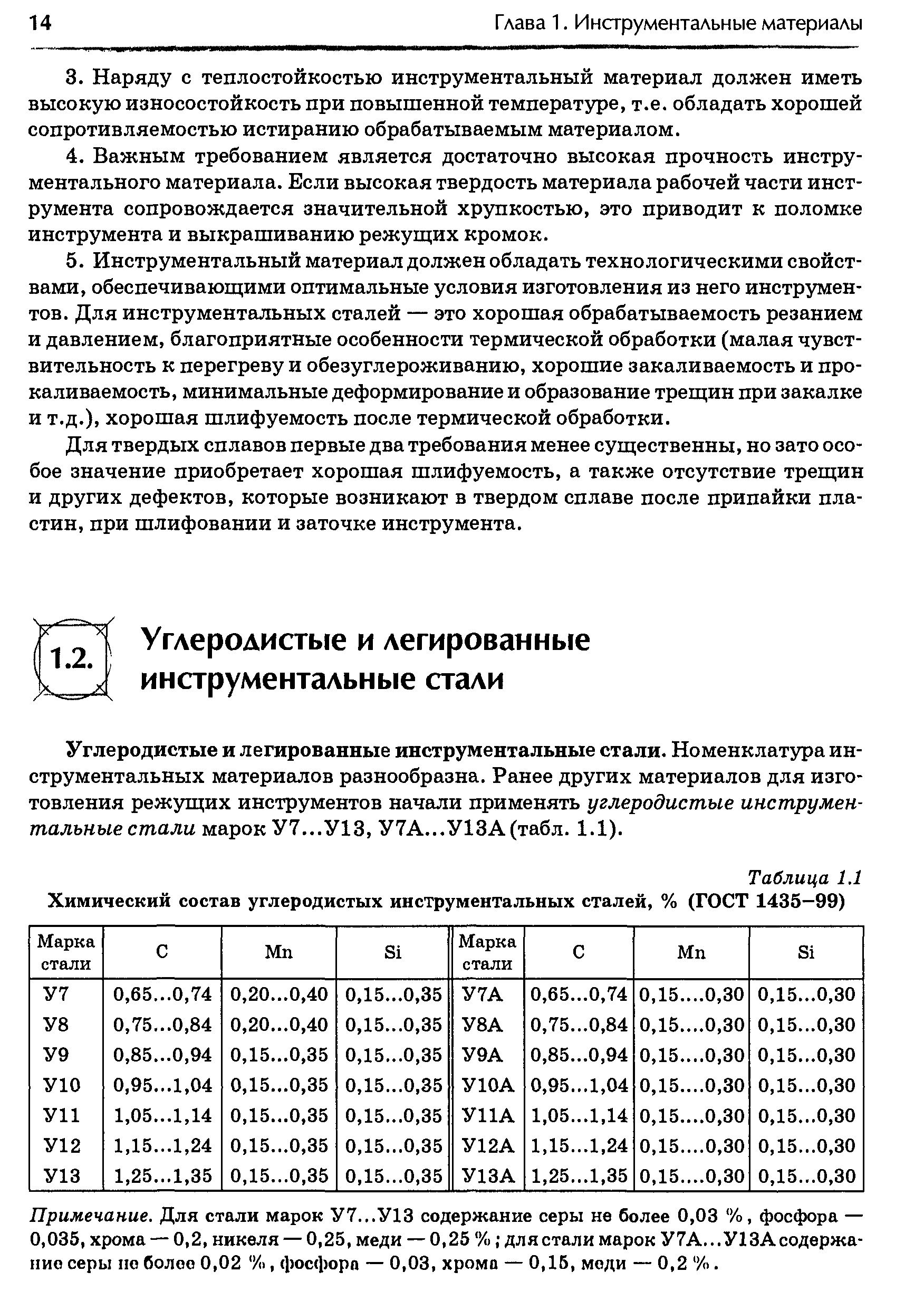 14 Глава 1. Инструментальные материалы

3. Наряду с теплостойкостью инструментальный материал должен иметь высокую износостойкость при повышенной температуре, т.е. обладать хорошей сопротивляемостью истиранию обрабатываемым материалом.

4. Важным требованием является достаточно высокая прочность инструментального материала. Если высокая твердость материала рабочей части инструмента сопровождается значительной хрупкостью, это приводит к поломке инструмента и выкрашиванию режущих кромок.

5. Инструментальный материал должен обладать технологическими свойствами, обеспечивающими оптимальные условия изготовления из него инструментов. Для инструментальных сталей — это хорошая обрабатываемость резанием и давлением, благоприятные особенности термической обработки (малая чувствительность к перегреву и обезуглероживанию, хорошие закаливаемость и прокаливаемость, минимальные деформирование и образование трещин при закалке и т.д.), хорошая шлифуемость после термической обработки.

Для твердых сплавов первые два требования менее существенны, но зато особое значение приобретает хорошая шлифуемость, а также отсутствие трещин и других дефектов, которые возникают в твердом сплаве после припайки пластин, при шлифовании и заточке инструмента.

1.2. Углеродистые и легированные инструментальные стали

Углеродистые и легированные инструментальные стали. Номенклатура инструментальных материалов разнообразна. Ранее других материалов для изготовления режущих инструментов начали применять углеродистые инструментальные стали марок У7...У13, У7А...У13А (табл. 1.1).

Таблица 1.1
Химический состав углеродистых инструментальных сталей, % (ГОСТ 1435–99)

| Марка стали | C | Mn | Si | Марка стали | C | Mn | Si |
|---|---|---|---|---|---|---|---|
| У7 | 0,65...0,74 | 0,20...0,40 | 0,15...0,35 | У7А | 0,65...0,74 | 0,15....0,30 | 0,15...0,30 |
| У8 | 0,75...0,84 | 0,20...0,40 | 0,15...0,35 | У8А | 0,75...0,84 | 0,15....0,30 | 0,15...0,30 |
| У9 | 0,85...0,94 | 0,15...0,35 | 0,15...0,35 | У9А | 0,85...0,94 | 0,15....0,30 | 0,15...0,30 |
| У10 | 0,95...1,04 | 0,15...0,35 | 0,15...0,35 | У10А | 0,95...1,04 | 0,15....0,30 | 0,15...0,30 |
| У11 | 1,05...1,14 | 0,15...0,35 | 0,15...0,35 | У11А | 1,05...1,14 | 0,15....0,30 | 0,15...0,30 |
| У12 | 1,15...1,24 | 0,15...0,35 | 0,15...0,35 | У12А | 1,15...1,24 | 0,15....0,30 | 0,15...0,30 |
| У13 | 1,25...1,35 | 0,15...0,35 | 0,15...0,35 | У13А | 1,25...1,35 | 0,15....0,30 | 0,15...0,30 |

Примечание. Для стали марок У7...У13 содержание серы не более 0,03 %, фосфора — 0,035, хрома — 0,2, никеля — 0,25, меди — 0,25 %; для стали марок У7А...У13А содержание серы не более 0,02 %, фосфора — 0,03, хрома — 0,15, меди — 0,2 %.